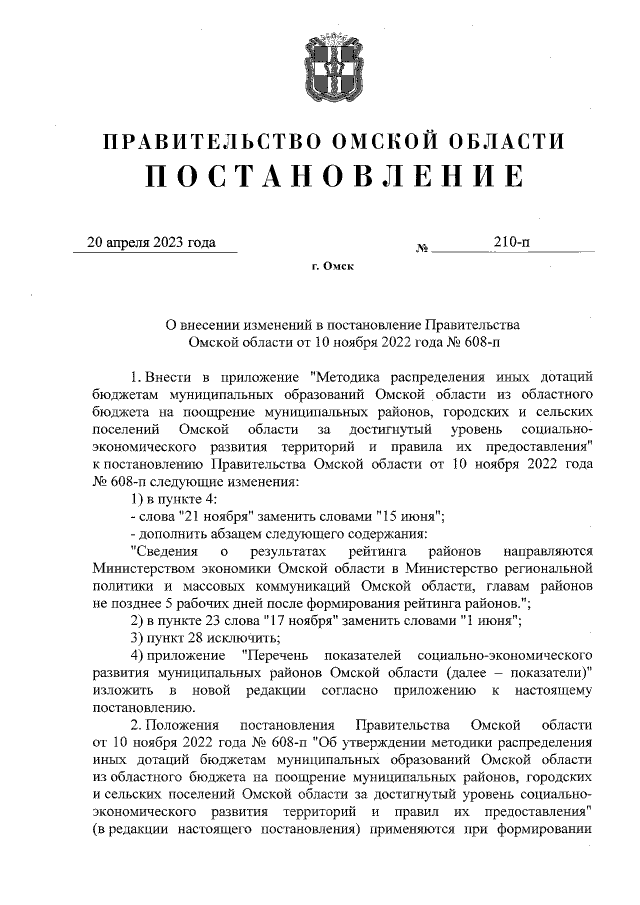 ПРАВИТЕЛЬСТВО ОМСКОЙ ОБЛАСТИ
ПОСТАНОВЛЕНИЕ

20 апреля 2023 года № 210-п

г. Омск

О внесении изменений в постановление Правительства Омской области от 10 ноября 2022 года № 608-п

1. Внести в приложение "Методика распределения иных дотаций бюджетам муниципальных образований Омской области из областного бюджета на поощрение муниципальных районов, городских и сельских поселений Омской области за достигнутый уровень социально-экономического развития территорий и правила их предоставления" к постановлению Правительства Омской области от 10 ноября 2022 года № 608-п следующие изменения:

1) в пункте 4:

- слова "21 ноября" заменить словами "15 июня";

- дополнить абзацем следующего содержания:

"Сведения о результатах рейтинга районов направляются Министерством экономики Омской области в Министерство региональной политики и массовых коммуникаций Омской области, главам районов не позднее 5 рабочих дней после формирования рейтинга районов.";

2) в пункте 23 слова "17 ноября" заменить словами "1 июня";

3) пункт 28 исключить;

4) приложение "Перечень показателей социально-экономического развития муниципальных районов Омской области (далее – показатели)" изложить в новой редакции согласно приложению к настоящему постановлению.

2. Положения постановления Правительства Омской области от 10 ноября 2022 года № 608-п "Об утверждении методики распределения иных дотаций бюджетам муниципальных образований Омской области из областного бюджета на поощрение муниципальных районов, городских и сельских поселений Омской области за достигнутый уровень социально-экономического развития территорий и правил их предоставления" (в редакции настоящего постановления) применяются при формировании